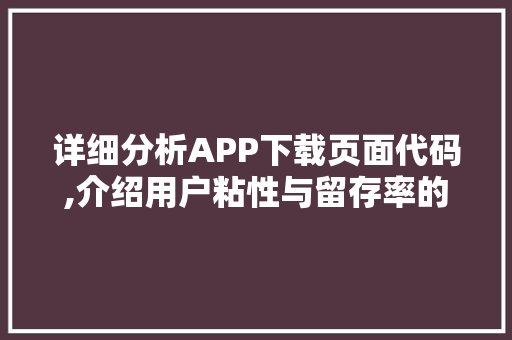 详细分析APP下载页面代码,介绍用户粘性与留存率的